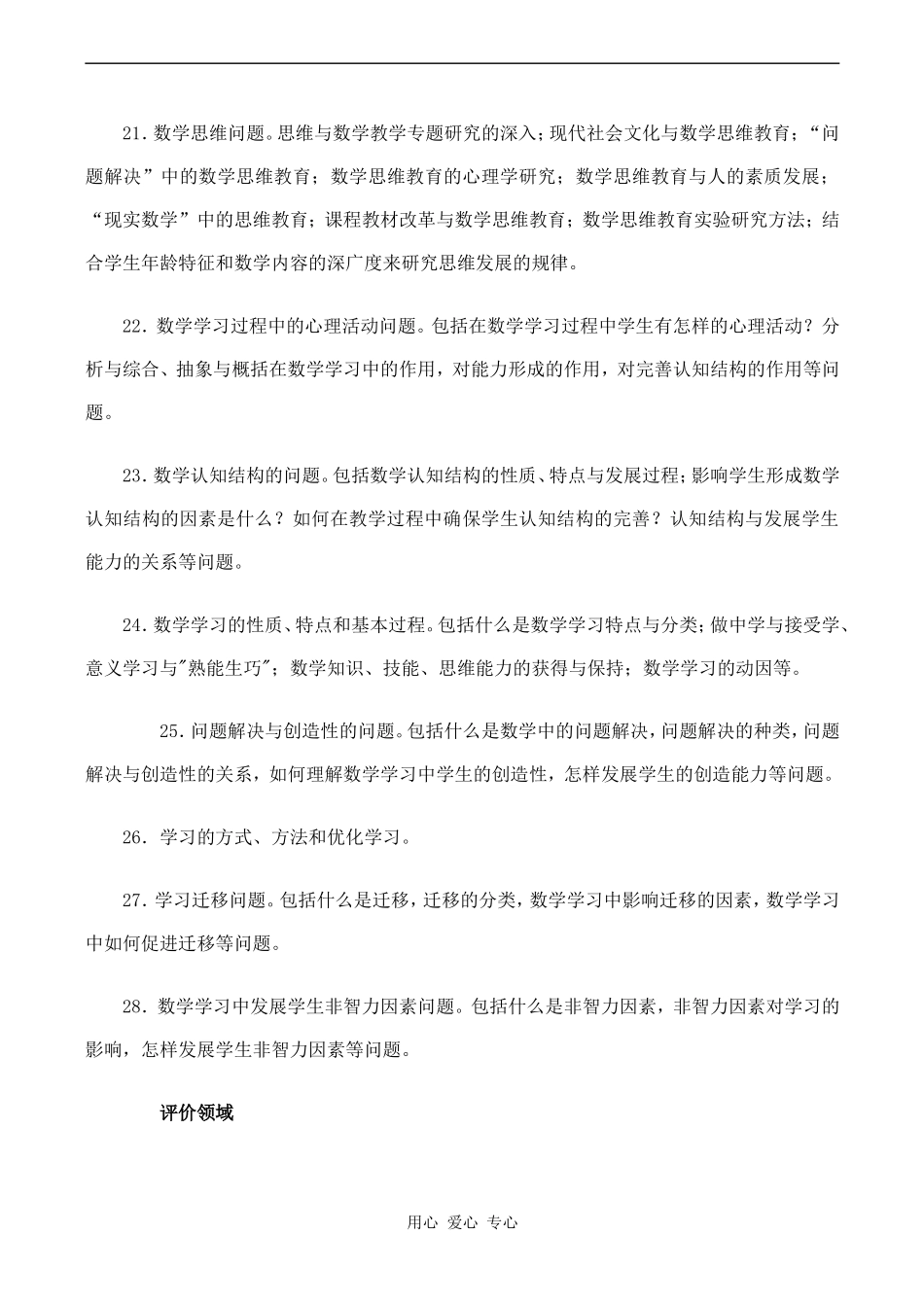 21. 数学思维问题。思维与数学教学专题研究的深入；现代社会文化与数学思维教育；“问题解决”中的数学思维教育；数学思维教育的心理学研究；数学思维教育与人的素质发展；“现实数学”中的思维教育；课程教材改革与数学思维教育；数学思维教育实验研究方法；结合学生年龄特征和数学内容的深广度来研究思维发展的规律。

22. 数学学习过程中的心理活动问题。包括在数学学习过程中学生有怎样的心理活动？分析与综合、抽象与概括在数学学习中的作用，对能力形成的作用，对完善认知结构的作用等问题。

23. 数学认知结构的问题。包括数学认知结构的性质、特点与发展过程；影响学生形成数学认知结构的因素是什么？如何在教学过程中确保学生认知结构的完善？认知结构与发展学生能力的关系等问题。

24. 数学学习的性质、特点和基本过程。包括什么是数学学习特点与分类；做中学与接受学、意义学习与"熟能生巧"；数学知识、技能、思维能力的获得与保持；数学学习的动因等。

25. 问题解决与创造性的问题。包括什么是数学中的问题解决，问题解决的种类，问题解决与创造性的关系，如何理解数学学习中学生的创造性，怎样发展学生的创造能力等问题。

26. 学习的方式、方法和优化学习。

27. 学习迁移问题。包括什么是迁移，迁移的分类，数学学习中影响迁移的因素，数学学习中如何促进迁移等问题。

28. 数学学习中发展学生非智力因素问题。包括什么是非智力因素，非智力因素对学习的影响，怎样发展学生非智力因素等问题。

评价领域

用心 爱心 专心